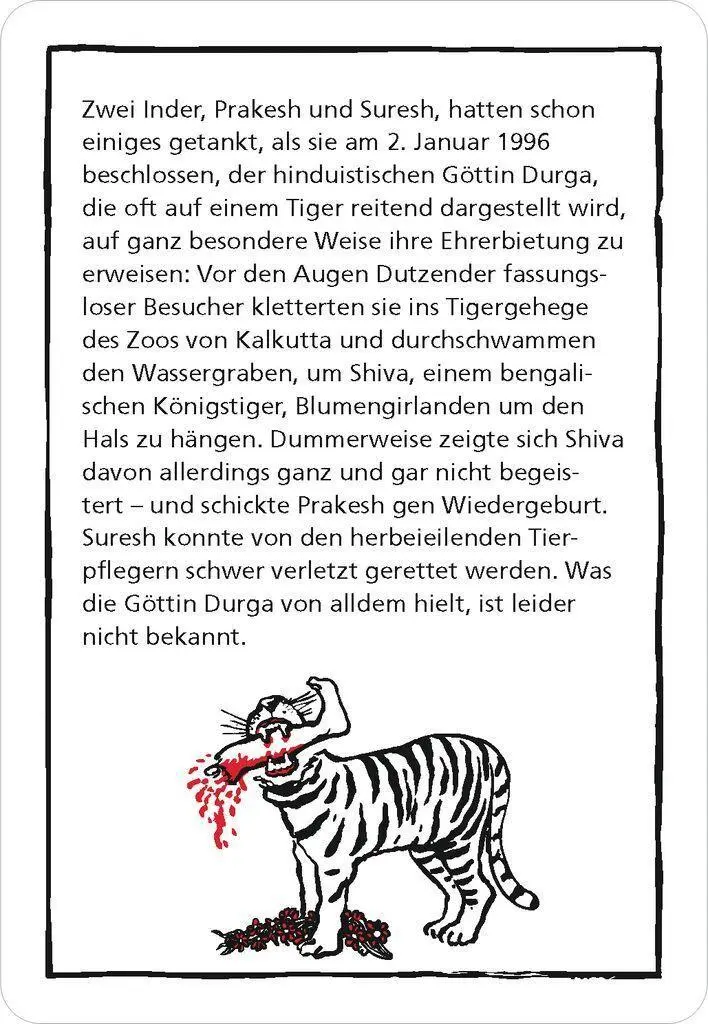 Zwei Inder, Prakesh und Suresh, hatten schon einiges getankt, als sie am 2. Januar 1996 beschlossen, der hinduistischen Göttin Durga, die oft auf einem Tiger reitend dargestellt wird, auf ganz besondere Weise ihre Ehrerbietung zu erweisen: Vor den Augen Dutzender fassungsloser Besucher kletterten sie ins Tigergehege des Zoos von Kalkutta und durchschwammen den Wassergraben, um Shiva, einem bengalischen Königstiger, Blumengirlanden um den Hals zu hängen. Dummerweise zeigte sich Shiva davon allerdings ganz und gar nicht begeistert – und schickte Prakesh gen Wiedergeburt. Suresh konnte von den herbeieilenden Tierpflegern schwer verletzt gerettet werden. Was die Göttin Durga von alldem hielt, ist leider nicht bekannt.